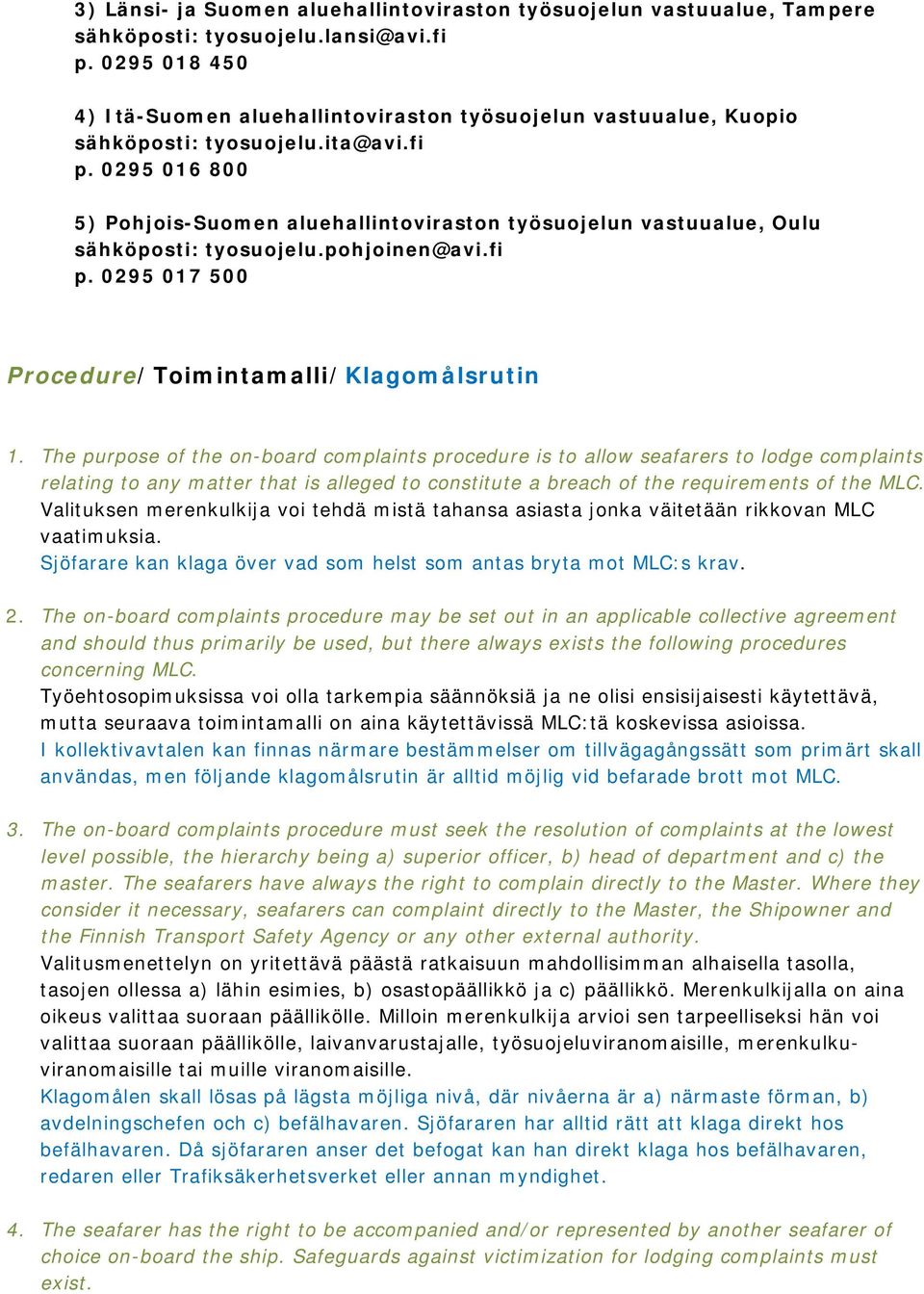 3) Länsi- ja Suomen aluehallintoviraston työsuojelun vastuualue, Tampere
sähköposti: tyosuojelu.lansi@avi.fi
p. 0295 018 450

4) Itä-Suomen aluehallintoviraston työsuojelun vastuualue, Kuopio
sähköposti: tyosuojelu.ita@avi.fi
p. 0295 016 800

5) Pohjois-Suomen aluehallintoviraston työsuojelun vastuualue, Oulu
sähköposti: tyosuojelu.pohjoinen@avi.fi
p. 0295 017 500

Procedure/ Toimintamalli/ Klagomålsrutin

1. The purpose of the on-board complaints procedure is to allow seafarers to lodge complaints relating to any matter that is alleged to constitute a breach of the requirements of the MLC.
Valituksen merenkulkija voi tehdä mistä tahansa asiasta jonka väitetään rikkovan MLC vaatimuksia.
Sjöfarare kan klaga över vad som helst som antas bryta mot MLC:s krav.

2. The on-board complaints procedure may be set out in an applicable collective agreement and should thus primarily be used, but there always exists the following procedures concerning MLC.
Työehtosopimuksissa voi olla tarkempia säännöksiä ja ne olisi ensisijaisesti käytettävä, mutta seuraava toimintamalli on aina käytettävissä MLC:tä koskevissa asioissa.
I kollektivavtalen kan finnas närmare bestämmelser om tillvägagångssätt som primärt skall användas, men följande klagomålsrutin är alltid möjlig vid befarade brott mot MLC.

3. The on-board complaints procedure must seek the resolution of complaints at the lowest level possible, the hierarchy being a) superior officer, b) head of department and c) the master. The seafarers have always the right to complain directly to the Master. Where they consider it necessary, seafarers can complaint directly to the Master, the Shipowner and the Finnish Transport Safety Agency or any other external authority.
Valitusmenettelyn on yritettävä päästä ratkaisuun mahdollisimman alhaisella tasolla, tasojen ollessa a) lähin esimies, b) osastopäällikkö ja c) päällikkö. Merenkulkijalla on aina oikeus valittaa suoraan päällikölle. Milloin merenkulkija arvioi sen tarpeelliseksi hän voi valittaa suoraan päällikölle, laivanvarustajalle, työsuojeluviranomaisille, merenkulkuviranomaisille tai muille viranomaisille.
Klagomålen skall lösas på lägsta möjliga nivå, där nivåerna är a) närmaste förman, b) avdelningschefen och c) befälhavaren. Sjöfararen har alltid rätt att klaga direkt hos befälhavaren. Då sjöfararen anser det befogat kan han direkt klaga hos befälhavaren, redaren eller Trafiksäkerhetsverket eller annan myndighet.

4. The seafarer has the right to be accompanied and/or represented by another seafarer of choice on-board the ship. Safeguards against victimization for lodging complaints must exist.